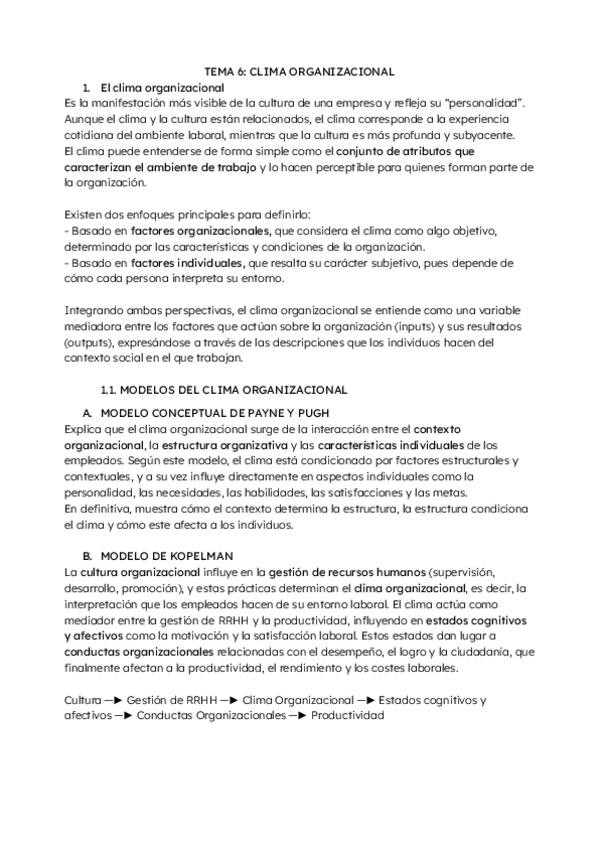 TEMA 6: CLIMA ORGANIZACIONAL

1. El clima organizacional

Es la manifestación más visible de la cultura de una empresa y refleja su "personalidad". Aunque el clima y la cultura están relacionados, el clima corresponde a la experiencia cotidiana del ambiente laboral, mientras que la cultura es más profunda y subyacente.
El clima puede entenderse de forma simple como el conjunto de atributos que caracterizan el ambiente de trabajo y lo hacen perceptible para quienes forman parte de la organización.

Existen dos enfoques principales para definirlo:
- Basado en factores organizacionales, que considera el clima como algo objetivo, determinado por las características y condiciones de la organización.
- Basado en factores individuales, que resalta su carácter subjetivo, pues depende de cómo cada persona interpreta su entorno.

Integrando ambas perspectivas, el clima organizacional se entiende como una variable mediadora entre los factores que actúan sobre la organización (inputs) y sus resultados (outputs), expresándose a través de las descripciones que los individuos hacen del contexto social en el que trabajan.

1.1. MODELOS DEL CLIMA ORGANIZACIONAL

A. MODELO CONCEPTUAL DE PAYNE Y PUGH

Explica que el clima organizacional surge de la interacción entre el contexto organizacional, la estructura organizativa y las características individuales de los empleados. Según este modelo, el clima está condicionado por factores estructurales y contextuales, y a su vez influye directamente en aspectos individuales como la personalidad, las necesidades, las habilidades, las satisfacciones y las metas.
En definitiva, muestra cómo el contexto determina la estructura, la estructura condiciona el clima y cómo este afecta a los individuos.

B. MODELO DE KOPELMAN

La cultura organizacional influye en la gestión de recursos humanos (supervisión, desarrollo, promoción), y estas prácticas determinan el clima organizacional, es decir, la interpretación que los empleados hacen de su entorno laboral. El clima actúa como mediador entre la gestión de RRHH y la productividad, influyendo en estados cognitivos y afectivos como la motivación y la satisfacción laboral. Estos estados dan lugar a conductas organizacionales relacionadas con el desempeño, el logro y la ciudadanía, que finalmente afectan a la productividad, el rendimiento y los costes laborales.

Cultura —► Gestión de RRHH —► Clima Organizacional —► Estados cognitivos y afectivos —► Conductas Organizacionales —► Productividad